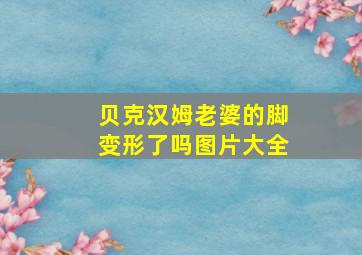 贝克汉姆老婆的脚变形了吗图片大全